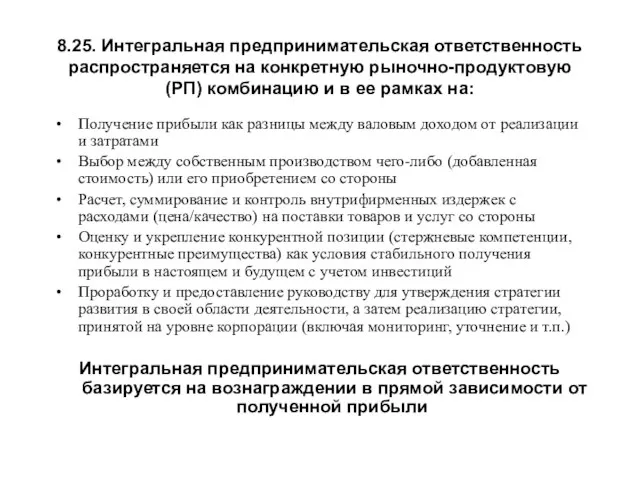 8.25. Интегральная предпринимательская ответственность распространяется на конкретную рыночно-продуктовую (РП) комбинацию и в ее рамках на:

• Получение прибыли как разницы между валовым доходом от реализации и затратами
• Выбор между собственным производством чего-либо (добавленная стоимость) или его приобретением со стороны
• Расчет, суммирование и контроль внутрифирменных издержек с расходами (цена/качество) на поставки товаров и услуг со стороны
• Оценку и укрепление конкурентной позиции (стержневые компетенции, конкурентные преимущества) как условия стабильного получения прибыли в настоящем и будущем с учетом инвестиций
• Проработку и предоставление руководству для утверждения стратегии развития в своей области деятельности, а затем реализацию стратегии, принятой на уровне корпорации (включая мониторинг, уточнение и т.п.)

Интегральная предпринимательская ответственность базируется на вознаграждении в прямой зависимости от полученной прибыли